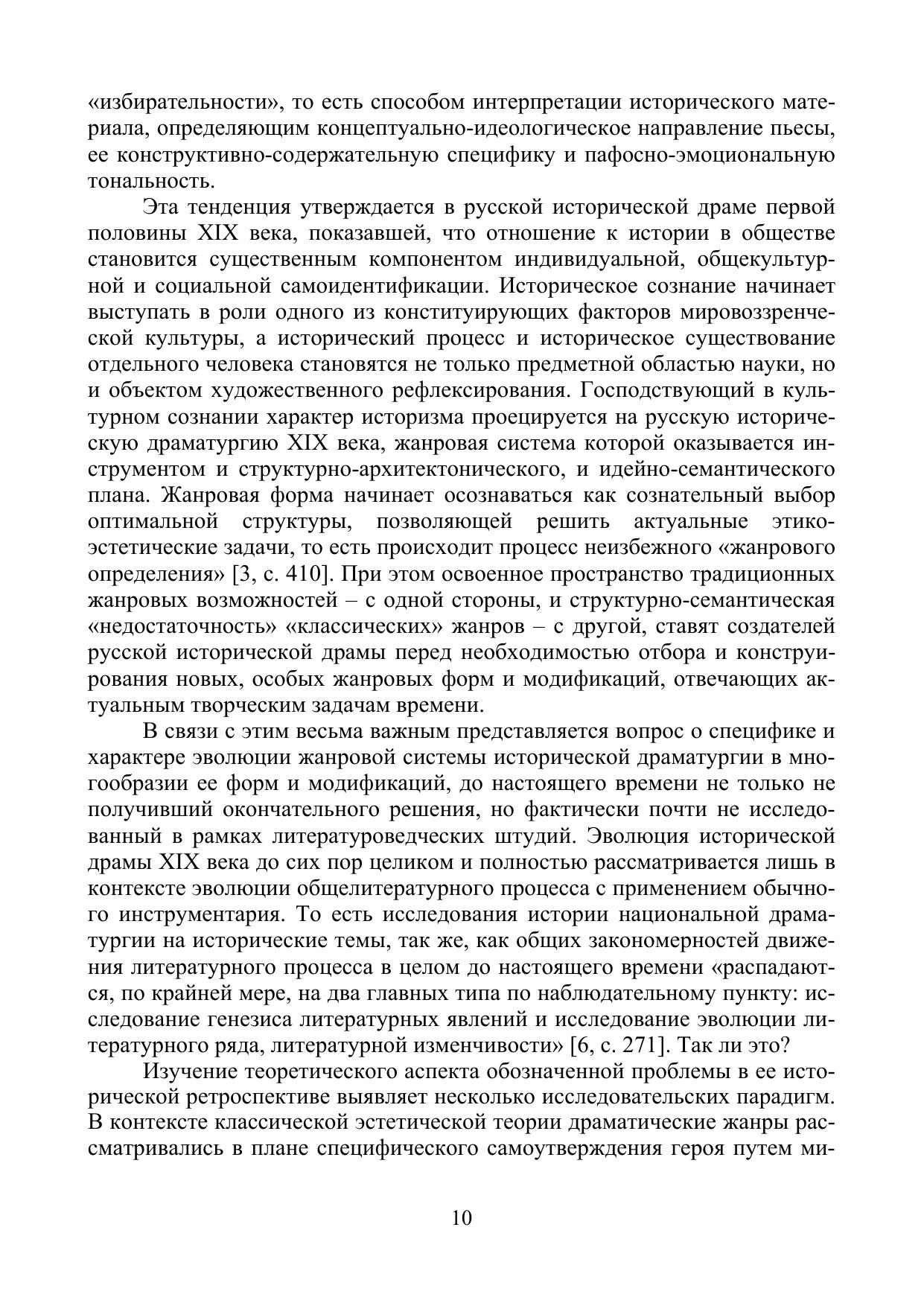 «избирательности», то есть способом интерпретации исторического материала, определяющим концептуально-идеологическое направление пьесы, ее конструктивно-содержательную специфику и пафосно-эмоциональную тональность.

Эта тенденция утверждается в русской исторической драме первой половины XIX века, показавшей, что отношение к истории в обществе становится существенным компонентом индивидуальной, общекультурной и социальной самоидентификации. Историческое сознание начинает выступать в роли одного из конституирующих факторов мировоззренческой культуры, а исторический процесс и историческое существование отдельного человека становятся не только предметной областью науки, но и объектом художественного рефлексирования. Господствующий в культурном сознании характер историзма проецируется на русскую историческую драматургию XIX века, жанровая система которой оказывается инструментом и структурно-архитектонического, и идейно-семантического плана. Жанровая форма начинает осознаваться как сознательный выбор оптимальной структуры, позволяющей решить актуальные этико-эстетические задачи, то есть происходит процесс неизбежного «жанрового определения» [3, с. 410]. При этом освоенное пространство традиционных жанровых возможностей – с одной стороны, и структурно-семантическая «недостаточность» «классических» жанров – с другой, ставят создателей русской исторической драмы перед необходимостью отбора и конструирования новых, особых жанровых форм и модификаций, отвечающих актуальным творческим задачам времени.

В связи с этим весьма важным представляется вопрос о специфике и характере эволюции жанровой системы исторической драматургии в многообразии ее форм и модификаций, до настоящего времени не только не получивший окончательного решения, но фактически почти не исследованный в рамках литературоведческих штудий. Эволюция исторической драмы XIX века до сих пор целиком и полностью рассматривается лишь в контексте эволюции общелитературного процесса с применением обычного инструментария. То есть исследования истории национальной драматургии на исторические темы, так же, как общих закономерностей движения литературного процесса в целом до настоящего времени «распадаются, по крайней мере, на два главных типа по наблюдательному пункту: исследование генезиса литературных явлений и исследование эволюции литературного ряда, литературной изменчивости» [6, с. 271]. Так ли это?

Изучение теоретического аспекта обозначенной проблемы в ее исторической ретроспективе выявляет несколько исследовательских парадигм. В контексте классической эстетической теории драматические жанры рассматривались в плане специфического самоутверждения героя путем ми-

10